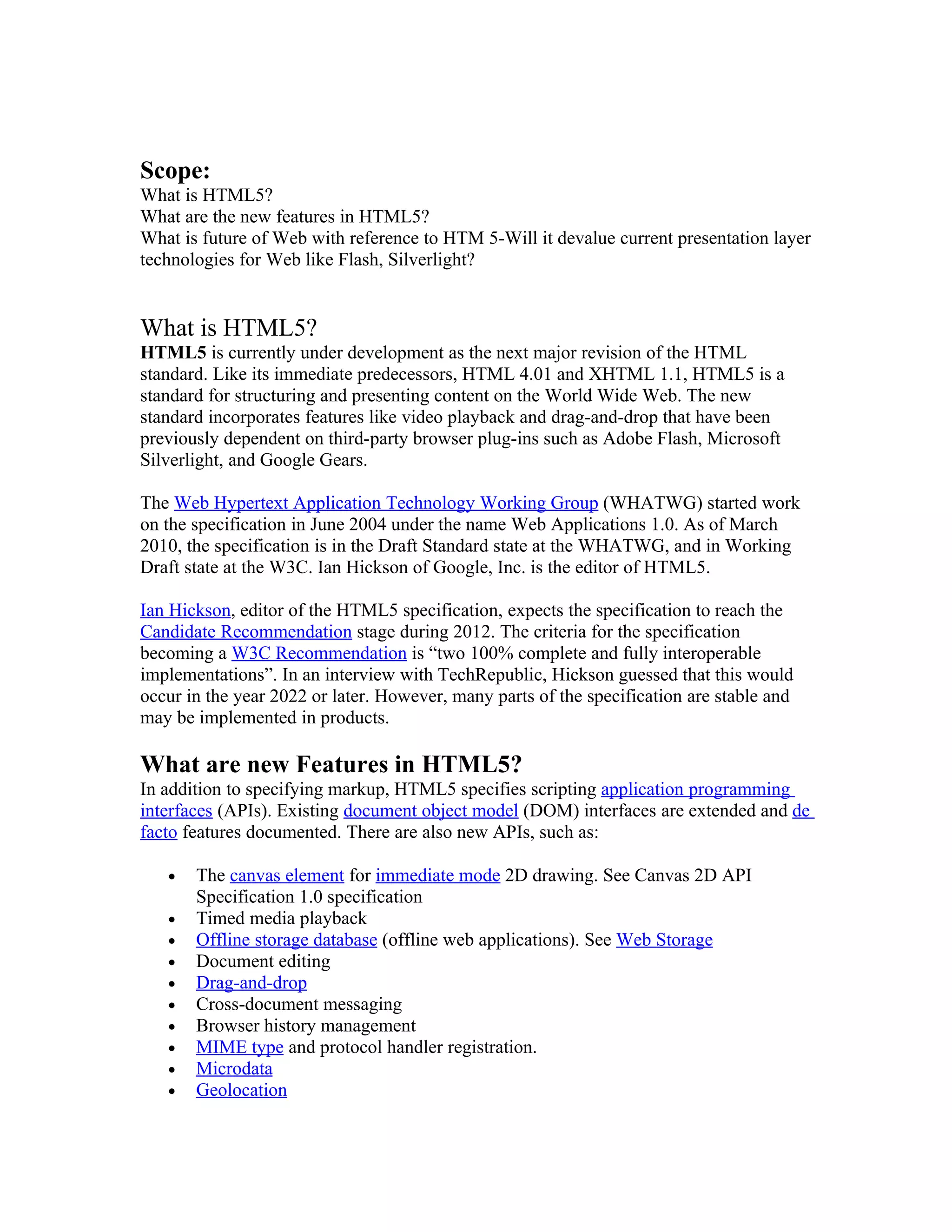 Scope:
What is HTML5?
What are the new features in HTML5?
What is future of Web with reference to HTM 5-Will it devalue current presentation layer technologies for Web like Flash, Silverlight?

What is HTML5?
HTML5 is currently under development as the next major revision of the HTML standard. Like its immediate predecessors, HTML 4.01 and XHTML 1.1, HTML5 is a standard for structuring and presenting content on the World Wide Web. The new standard incorporates features like video playback and drag-and-drop that have been previously dependent on third-party browser plug-ins such as Adobe Flash, Microsoft Silverlight, and Google Gears.

The Web Hypertext Application Technology Working Group (WHATWG) started work on the specification in June 2004 under the name Web Applications 1.0. As of March 2010, the specification is in the Draft Standard state at the WHATWG, and in Working Draft state at the W3C. Ian Hickson of Google, Inc. is the editor of HTML5.

Ian Hickson, editor of the HTML5 specification, expects the specification to reach the Candidate Recommendation stage during 2012. The criteria for the specification becoming a W3C Recommendation is “two 100% complete and fully interoperable implementations”. In an interview with TechRepublic, Hickson guessed that this would occur in the year 2022 or later. However, many parts of the specification are stable and may be implemented in products.

What are new Features in HTML5?
In addition to specifying markup, HTML5 specifies scripting application programming interfaces (APIs). Existing document object model (DOM) interfaces are extended and de facto features documented. There are also new APIs, such as:

• The canvas element for immediate mode 2D drawing. See Canvas 2D API Specification 1.0 specification
• Timed media playback
• Offline storage database (offline web applications). See Web Storage
• Document editing
• Drag-and-drop
• Cross-document messaging
• Browser history management
• MIME type and protocol handler registration.
• Microdata
• Geolocation